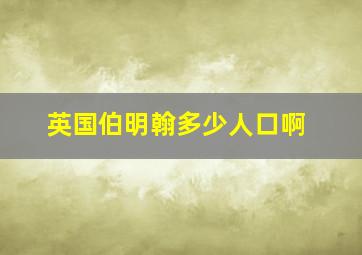 英国伯明翰多少人口啊